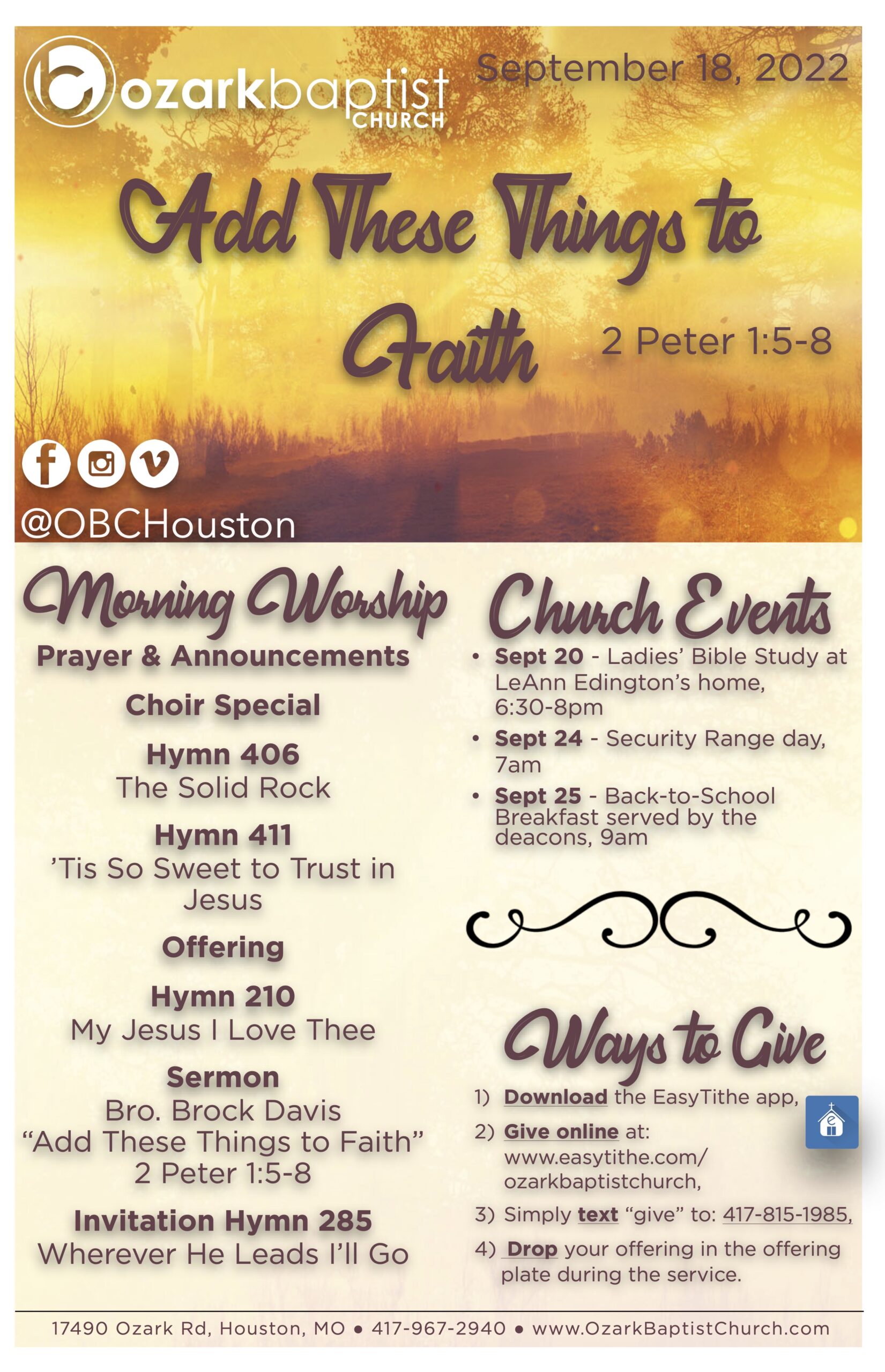 ozarkbaptist CHURCH

September 18, 2022

Add These Things to Faith

2 Peter 1:5-8

@OBCHouston

Morning Worship

Prayer & Announcements

Choir Special

Hymn 406
The Solid Rock

Hymn 411
'Tis So Sweet to Trust in Jesus

Offering

Hymn 210
My Jesus I Love Thee

Sermon
Bro. Brock Davis
"Add These Things to Faith"
2 Peter 1:5-8

Invitation Hymn 285
Wherever He Leads I'll Go

Church Events

• Sept 20 - Ladies' Bible Study at LeAnn Edington's home, 6:30-8pm
• Sept 24 - Security Range day, 7am
• Sept 25 - Back-to-School Breakfast served by the deacons, 9am

Ways to Give

1) Download the EasyTithe app,
2) Give online at: www.easytithe.com/ozarkbaptistchurch,
3) Simply text "give" to: 417-815-1985,
4) Drop your offering in the offering plate during the service.

17490 Ozark Rd, Houston, MO • 417-967-2940 • www.OzarkBaptistChurch.com